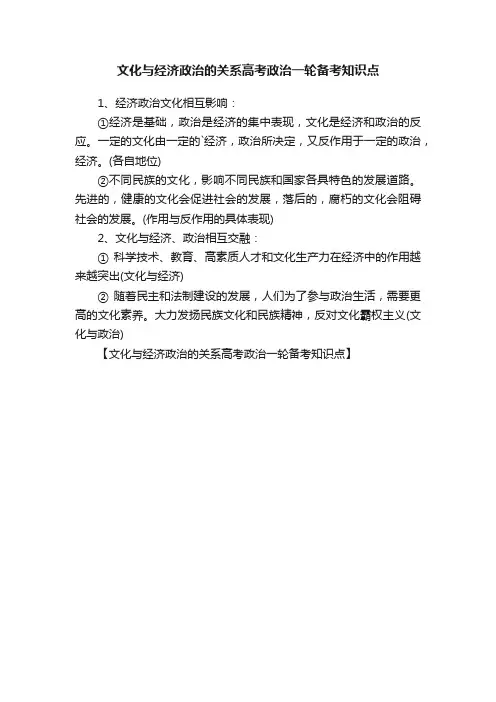 文化与经济政治的关系高考政治一轮备考知识点

1、经济政治文化相互影响：

①经济是基础，政治是经济的集中表现，文化是经济和政治的反应。一定的文化由一定的`经济，政治所决定，又反作用于一定的政治，经济。(各自地位)

②不同民族的文化，影响不同民族和国家各具特色的发展道路。先进的，健康的文化会促进社会的发展，落后的，腐朽的文化会阻碍社会的发展。(作用与反作用的具体表现)

2、文化与经济、政治相互交融：

① 科学技术、教育、高素质人才和文化生产力在经济中的作用越来越突出(文化与经济)

② 随着民主和法制建设的发展，人们为了参与政治生活，需要更高的文化素养。大力发扬民族文化和民族精神，反对文化霸权主义(文化与政治)

【文化与经济政治的关系高考政治一轮备考知识点】